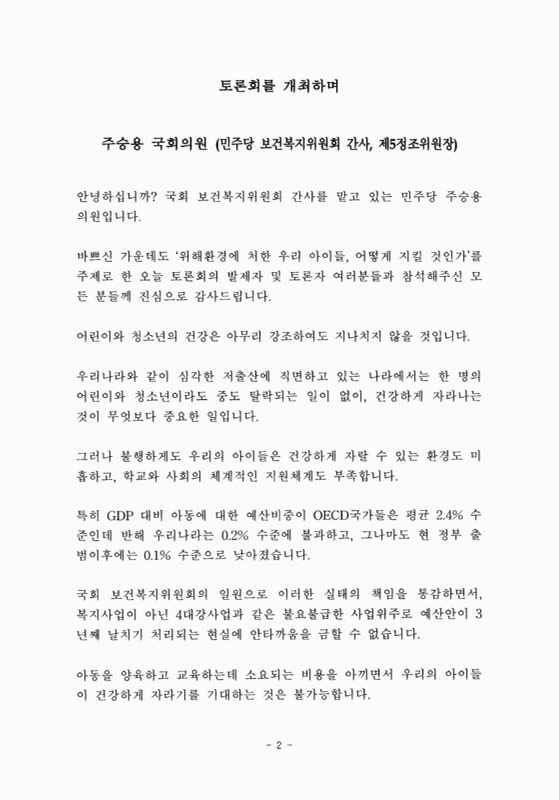 토론회를 개최하며

주승용 국회의원 (민주당 보건복지위원회 간사, 제5정조위원장)

안녕하십니까? 국회 보건복지위원회 간사를 맡고 있는 민주당 주승용 의원입니다.

바쁘신 가운데도 '위해환경에 처한 우리 아이들, 어떻게 지킬 것인가'를 주제로 한 오늘 토론회의 발제자 및 토론자 여러분들과 참석해주신 모든 분들께 진심으로 감사드립니다.

어린이와 청소년의 건강은 아무리 강조하여도 지나치지 않을 것입니다.

우리나라와 같이 심각한 저출산에 직면하고 있는 나라에서는 한 명의 어린이와 청소년이라도 중도 탈락되는 일이 없이, 건강하게 자라나는 것이 무엇보다 중요한 일입니다.

그러나 불행하게도 우리의 아이들은 건강하게 자랄 수 있는 환경도 미흡하고, 학교와 사회의 체계적인 지원체계도 부족합니다.

특히 GDP 대비 아동에 대한 예산비중이 OECD국가들은 평균 2.4% 수준인데 반해 우리나라는 0.2% 수준에 불과하고, 그나마도 현 정부 출범이후에는 0.1% 수준으로 낮아졌습니다.

국회 보건복지위원회의 일원으로 이러한 실태의 책임을 통감하면서, 복지사업이 아닌 4대강사업과 같은 불요불급한 사업위주로 예산안이 3년째 날치기 처리되는 현실에 안타까움을 금할 수 없습니다.

아동을 양육하고 교육하는데 소요되는 비용을 아끼면서 우리의 아이들이 건강하게 자라기를 기대하는 것은 불가능합니다.

- 2 -